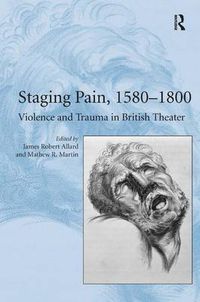 R

Staging Pain, 1580–1800
Violence and Trauma in British Theater

Edited by
James Robert Allard
and Mathew R. Martin